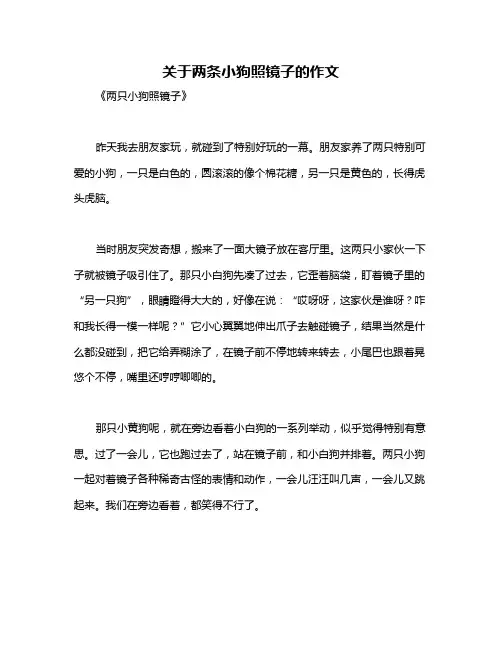 关于两条小狗照镜子的作文

《两只小狗照镜子》

昨天我去朋友家玩，就碰到了特别好玩的一幕。朋友家养了两只特别可爱的小狗，一只是白色的，圆滚滚的像个棉花糖，另一只是黄色的，长得虎头虎脑。

当时朋友突发奇想，搬来了一面大镜子放在客厅里。这两只小家伙一下子就被镜子吸引住了。那只小白狗先凑了过去，它歪着脑袋，盯着镜子里的“另一只狗”，眼睛瞪得大大的，好像在说：“哎呀呀，这家伙是谁呀？咋和我长得一模一样呢？”它小心翼翼地伸出爪子去触碰镜子，结果当然是什么都没碰到，把它给弄糊涂了，在镜子前不停地转来转去，小尾巴也跟着晃悠个不停，嘴里还哼哼唧唧的。

那只小黄狗呢，就在旁边看着小白狗的一系列举动，似乎觉得特别有意思。过了一会儿，它也跑过去了，站在镜子前，和小白狗并排着。两只小狗一起对着镜子各种稀奇古怪的表情和动作，一会儿汪汪叫几声，一会儿又跳起来。我们在旁边看着，都笑得不行了。